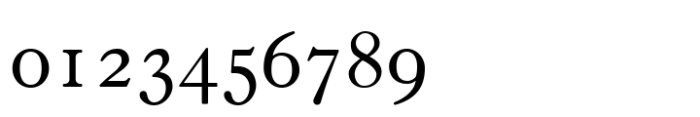 0123456789